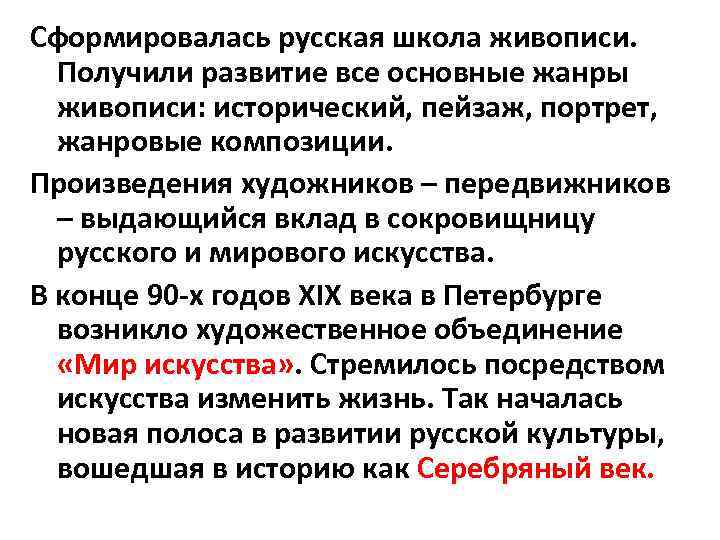 Сформировалась русская школа живописи. Получили развитие все основные жанры живописи: исторический, пейзаж, портрет, жанровые композиции.

Произведения художников – передвижников – выдающийся вклад в сокровищницу русского и мирового искусства.

В конце 90-х годов XIX века в Петербурге возникло художественное объединение «Мир искусства». Стремилось посредством искусства изменить жизнь. Так началась новая полоса в развитии русской культуры, вошедшая в историю как Серебряный век.